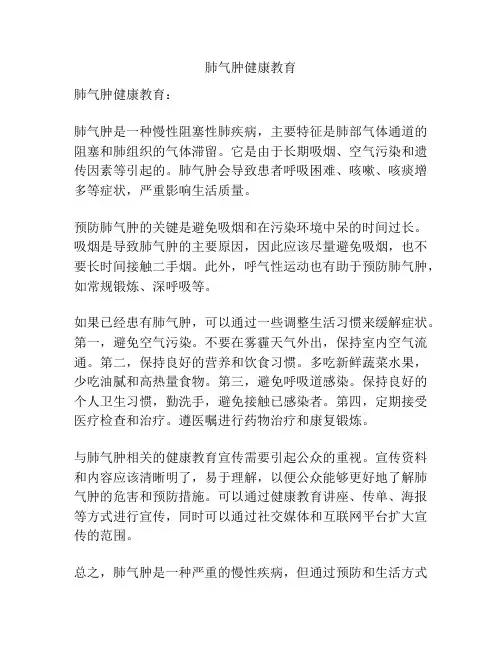 肺气肿健康教育

肺气肿健康教育：

肺气肿是一种慢性阻塞性肺疾病，主要特征是肺部气体通道的阻塞和肺组织的气体滞留。它是由于长期吸烟、空气污染和遗传因素等引起的。肺气肿会导致患者呼吸困难、咳嗽、咳痰增多等症状，严重影响生活质量。

预防肺气肿的关键是避免吸烟和在污染环境中呆的时间过长。吸烟是导致肺气肿的主要原因，因此应该尽量避免吸烟，也不要长时间接触二手烟。此外，呼气性运动也有助于预防肺气肿，如常规锻炼、深呼吸等。

如果已经患有肺气肿，可以通过一些调整生活习惯来缓解症状。第一，避免空气污染。不要在雾霾天气外出，保持室内空气流通。第二，保持良好的营养和饮食习惯。多吃新鲜蔬菜水果，少吃油腻和高热量食物。第三，避免呼吸道感染。保持良好的个人卫生习惯，勤洗手，避免接触已感染者。第四，定期接受医疗检查和治疗。遵医嘱进行药物治疗和康复锻炼。

与肺气肿相关的健康教育宣传需要引起公众的重视。宣传资料和内容应该清晰明了，易于理解，以便公众能够更好地了解肺气肿的危害和预防措施。可以通过健康教育讲座、传单、海报等方式进行宣传，同时可以通过社交媒体和互联网平台扩大宣传的范围。

总之，肺气肿是一种严重的慢性疾病，但通过预防和生活方式